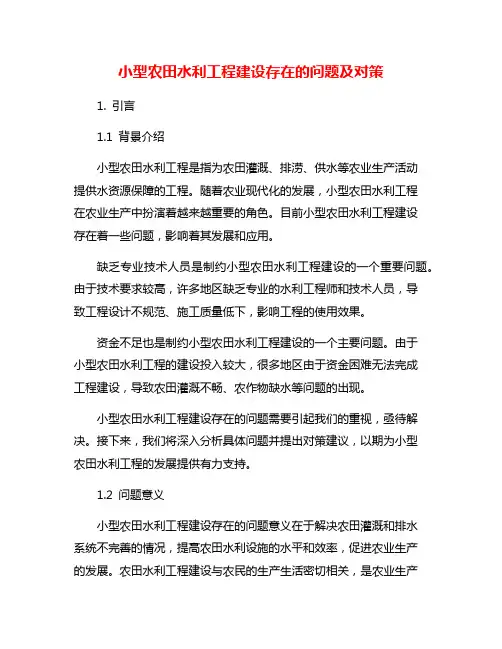 小型农田水利工程建设存在的问题及对策

1. 引言

1.1 背景介绍

小型农田水利工程是指为农田灌溉、排涝、供水等农业生产活动提供水资源保障的工程。随着农业现代化的发展，小型农田水利工程在农业生产中扮演着越来越重要的角色。目前小型农田水利工程建设存在着一些问题，影响着其发展和应用。

缺乏专业技术人员是制约小型农田水利工程建设的一个重要问题。由于技术要求较高，许多地区缺乏专业的水利工程师和技术人员，导致工程设计不规范、施工质量低下，影响工程的使用效果。

资金不足也是制约小型农田水利工程建设的一个主要问题。由于小型农田水利工程的建设投入较大，很多地区由于资金困难无法完成工程建设，导致农田灌溉不畅、农作物缺水等问题的出现。

小型农田水利工程建设存在的问题需要引起我们的重视，亟待解决。接下来，我们将深入分析具体问题并提出对策建议，以期为小型农田水利工程的发展提供有力支持。

1.2 问题意义

小型农田水利工程建设存在的问题意义在于解决农田灌溉和排水系统不完善的情况，提高农田水利设施的水平和效率，促进农业生产的发展。农田水利工程建设与农民的生产生活密切相关，是农业生产